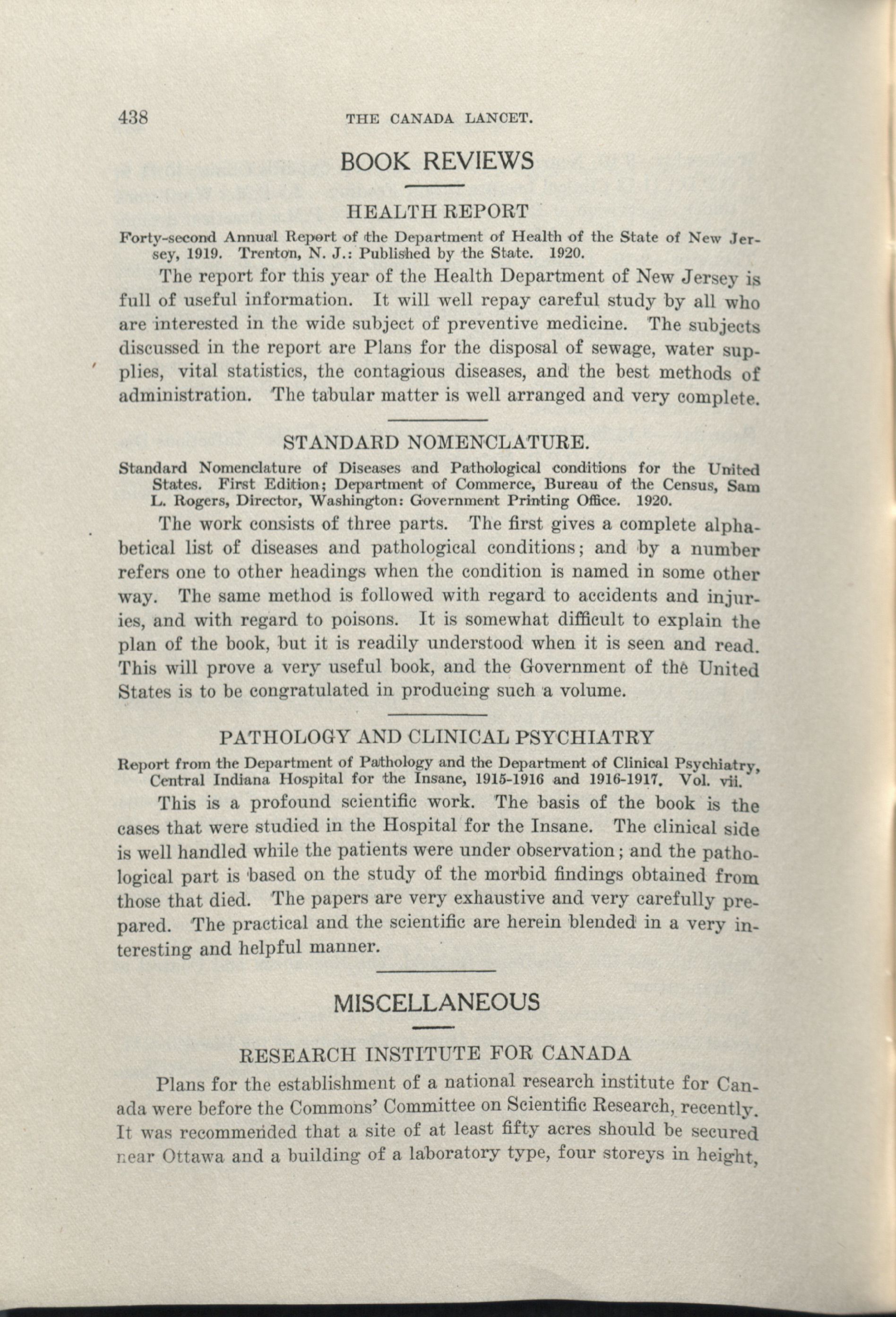 438 THE CANADA LANCET.

BOOK REVIEWS

HEALTH REPORT

Forty-second Annual Report of the Department of Health of the State of New Jersey, 1919. Trenton, N. J.: Published by the State. 1920.

The report for this year of the Health Department of New Jersey is full of useful information. It will well repay careful study by all who are interested in the wide subject of preventive medicine. The subjects discussed in the report are Plans for the disposal of sewage, water supplies, vital statistics, the contagious diseases, and the best methods of administration. The tabular matter is well arranged and very complete.

STANDARD NOMENCLATURE.

Standard Nomenclature of Diseases and Pathological conditions for the United States. First Edition; Department of Commerce, Bureau of the Census, Sam L. Rogers, Director, Washington: Government Printing Office. 1920.

The work consists of three parts. The first gives a complete alphabetical list of diseases and pathological conditions; and by a number refers one to other headings when the condition is named in some other way. The same method is followed with regard to accidents and injuries, and with regard to poisons. It is somewhat difficult to explain the plan of the book, but it is readily understood when it is seen and read. This will prove a very useful book, and the Government of the United States is to be congratulated in producing such a volume.

PATHOLOGY AND CLINICAL PSYCHIATRY

Report from the Department of Pathology and the Department of Clinical Psychiatry, Central Indiana Hospital for the Insane, 1915-1916 and 1916-1917. Vol. vii.

This is a profound scientific work. The basis of the book is the cases that were studied in the Hospital for the Insane. The clinical side is well handled while the patients were under observation; and the pathological part is based on the study of the morbid findings obtained from those that died. The papers are very exhaustive and very carefully prepared. The practical and the scientific are herein blended in a very interesting and helpful manner.

MISCELLANEOUS

RESEARCH INSTITUTE FOR CANADA

Plans for the establishment of a national research institute for Canada were before the Commons' Committee on Scientific Research, recently. It was recommended that a site of at least fifty acres should be secured near Ottawa and a building of a laboratory type, four storeys in height,